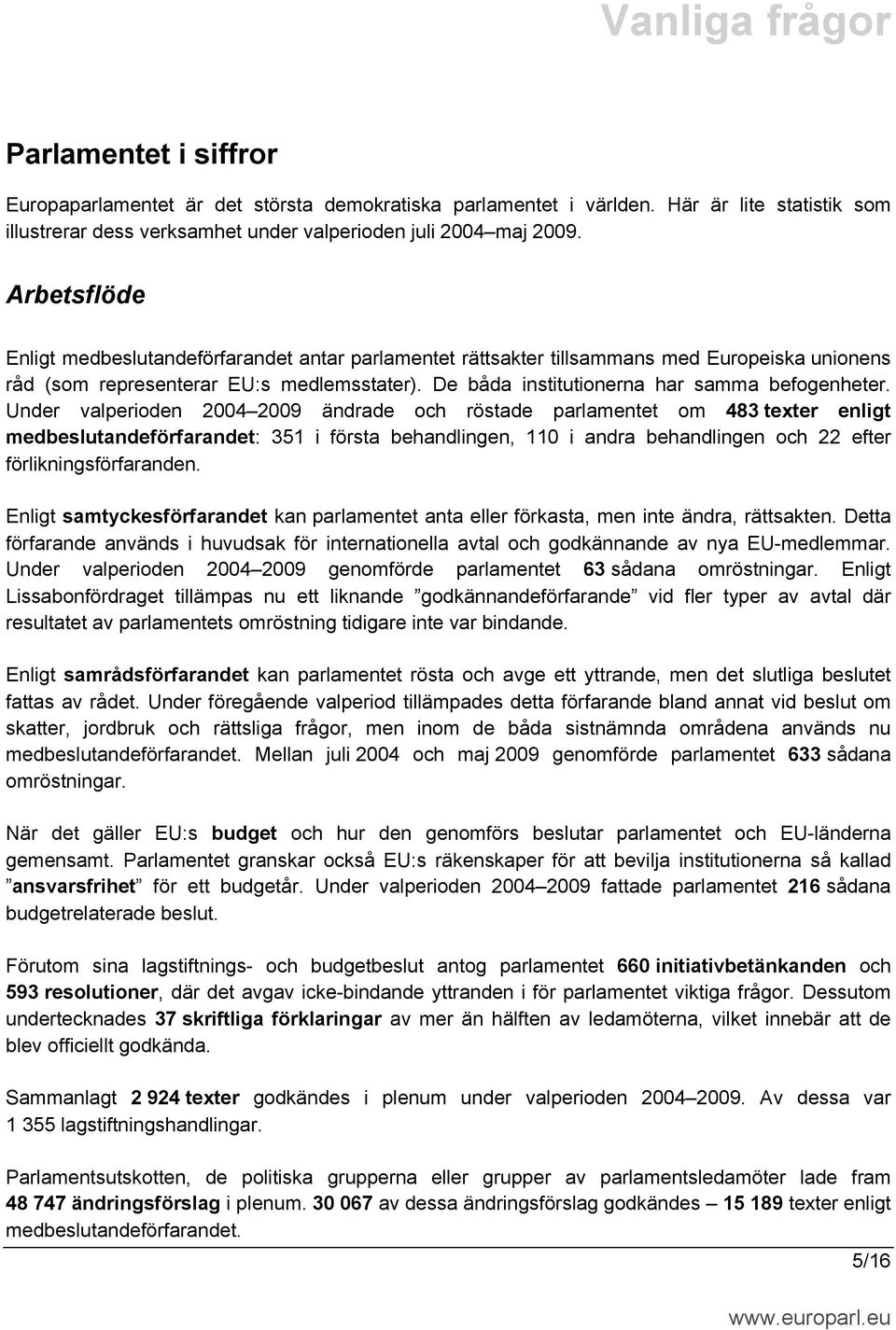 Vanliga frågor

Parlamentet i siffror

Europaparlamentet är det största demokratiska parlamentet i världen. Här är lite statistik som illustrerar dess verksamhet under valperioden juli 2004–maj 2009.

Arbetsflöde

Enligt medbeslutandeförfarandet antar parlamentet rättsakter tillsammans med Europeiska unionens råd (som representerar EU:s medlemsstater). De båda institutionerna har samma befogenheter. Under valperioden 2004–2009 ändrade och röstade parlamentet om 483 texter enligt medbeslutandeförfarandet: 351 i första behandlingen, 110 i andra behandlingen och 22 efter förlikningsförfaranden.

Enligt samtyckesförfarandet kan parlamentet anta eller förkasta, men inte ändra, rättsakten. Detta förfarande används i huvudsak för internationella avtal och godkännande av nya EU-medlemmar. Under valperioden 2004–2009 genomförde parlamentet 63 sådana omröstningar. Enligt Lissabonfördraget tillämpas nu ett liknande ”godkännandeförfarande” vid fler typer av avtal där resultatet av parlamentets omröstning tidigare inte var bindande.

Enligt samrådsförfarandet kan parlamentet rösta och avge ett yttrande, men det slutliga beslutet fattas av rådet. Under föregående valperiod tillämpades detta förfarande bland annat vid beslut om skatter, jordbruk och rättsliga frågor, men inom de båda sistnämnda områdena används nu medbeslutandeförfarandet. Mellan juli 2004 och maj 2009 genomförde parlamentet 633 sådana omröstningar.

När det gäller EU:s budget och hur den genomförs beslutar parlamentet och EU-länderna gemensamt. Parlamentet granskar också EU:s räkenskaper för att bevilja institutionerna så kallad ”ansvarsfrihet” för ett budgetår. Under valperioden 2004–2009 fattade parlamentet 216 sådana budgetrelaterade beslut.

Förutom sina lagstiftnings- och budgetbeslut antog parlamentet 660 initiativbetänkanden och 593 resolutioner, där det avgav icke-bindande yttranden i för parlamentet viktiga frågor. Dessutom undertecknades 37 skriftliga förklaringar av mer än hälften av ledamöterna, vilket innebär att de blev officiellt godkända.

Sammanlagt 2 924 texter godkändes i plenum under valperioden 2004–2009. Av dessa var 1 355 lagstiftningshandlingar.

Parlamentsutskotten, de politiska grupperna eller grupper av parlamentsledamöter lade fram 48 747 ändringsförslag i plenum. 30 067 av dessa ändringsförslag godkändes – 15 189 texter enligt medbeslutandeförfarandet.

5/16

www.europarl.eu